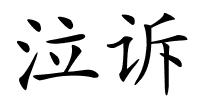 泣诉